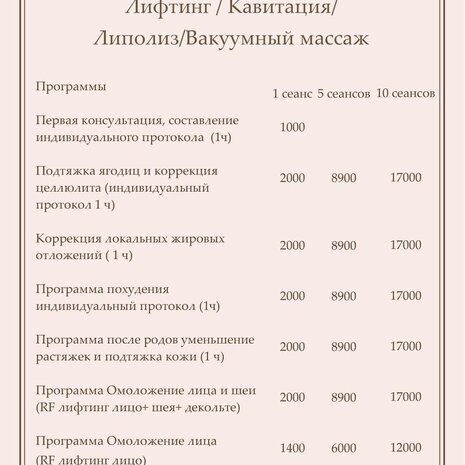 Лифтинг / Кавитация/ Липолиз/Вакуумный массаж

| Программы | 1 сеанс | 5 сеансов | 10 сеансов |
|---|---|---|---|
| Первая консультация, составление индивидуального протокола (1ч) | 1000 | | |
| Подтяжка ягодиц и коррекция целлюлита (индивидуальный протокол 1 ч) | 2000 | 8900 | 17000 |
| Коррекция локальных жировых отложений ( 1 ч) | 2000 | 8900 | 17000 |
| Программа похудения индивидуальный протокол (1ч) | 2000 | 8900 | 17000 |
| Программа после родов уменьшение растяжек и подтяжка кожи (1 ч) | 2000 | 8900 | 17000 |
| Программа Омоложение лица и шеи (RF лифтинг лицо+ шея+ декольте) | 2000 | 8900 | 17000 |
| Программа Омоложение лица (RF лифтинг лицо) | 1400 | 6000 | 12000 |